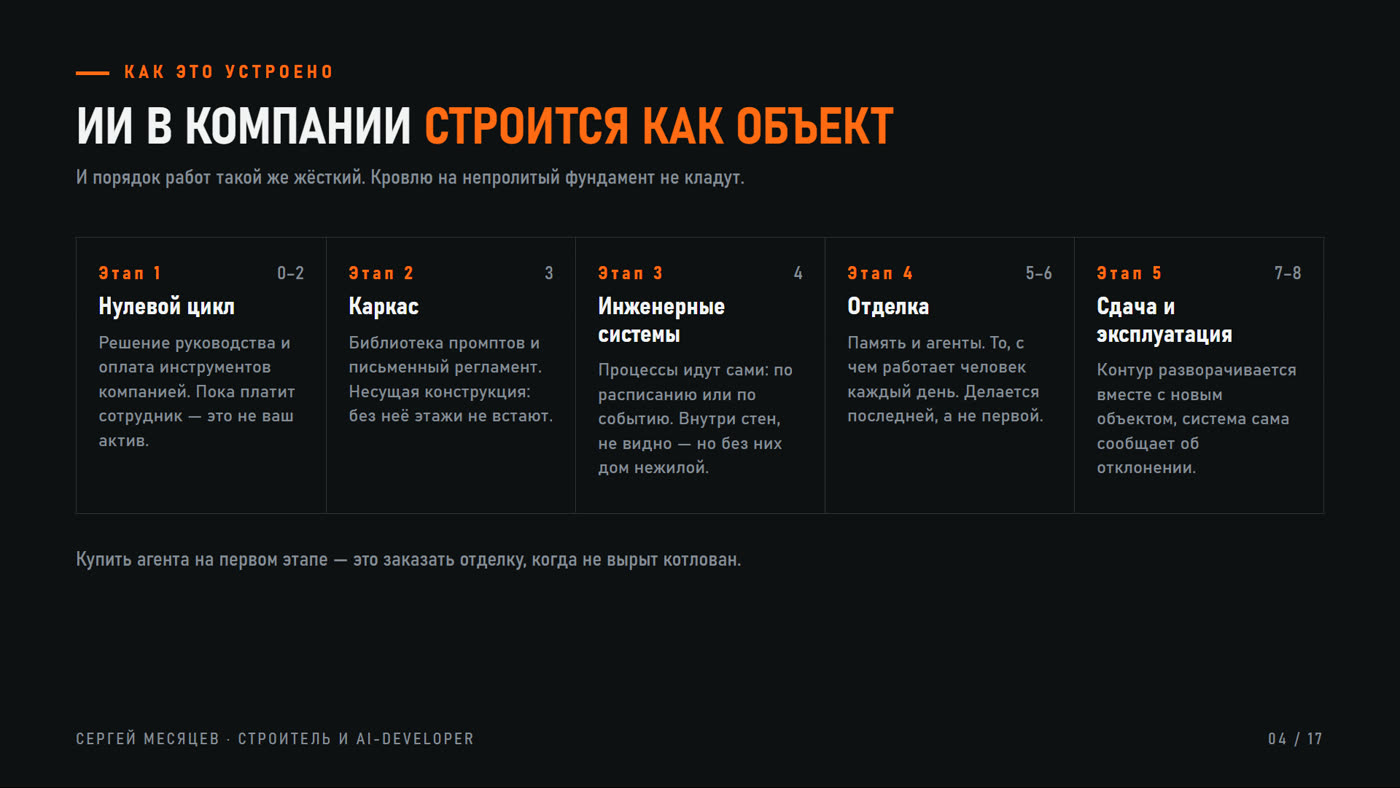 КАК ЭТО УСТРОЕНО

ИИ В КОМПАНИИ СТРОИТСЯ КАК ОБЪЕКТ

И порядок работ такой же жёсткий. Кровлю на непролитый фундамент не кладут.

Этап 1 0–2
Нулевой цикл
Решение руководства и оплата инструментов компанией. Пока платит сотрудник — это не ваш актив.

Этап 2 3
Каркас
Библиотека промптов и письменный регламент. Несущая конструкция: без неё этажи не встают.

Этап 3 4
Инженерные системы
Процессы идут сами: по расписанию или по событию. Внутри стен, не видно — но без них дом нежилой.

Этап 4 5–6
Отделка
Память и агенты. То, с чем работает человек каждый день. Делается последней, а не первой.

Этап 5 7–8
Сдача и эксплуатация
Контур разворачивается вместе с новым объектом, система сама сообщает об отклонении.

Купить агента на первом этапе — это заказать отделку, когда не вырыт котлован.

СЕРГЕЙ МЕСЯЦЕВ · СТРОИТЕЛЬ И AI-DEVELOPER

04 / 17